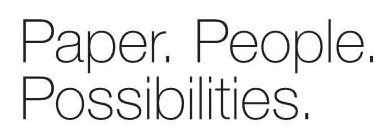 Paper. People. Possibilities.